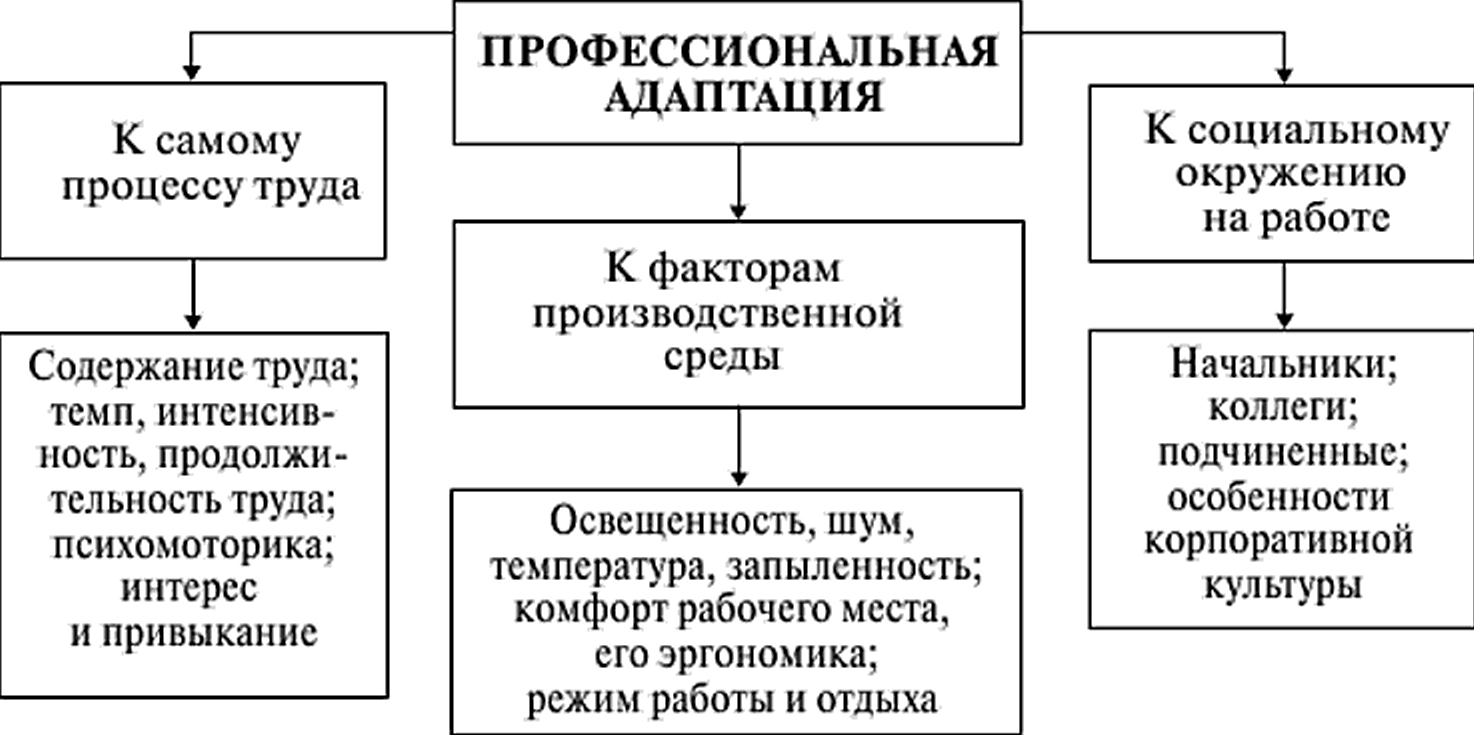 ПРОФЕССИОНАЛЬНАЯ АДАПТАЦИЯ

К самому процессу труда

Содержание труда; темп, интенсивность, продолжительность труда; психомоторика; интерес и привыкание

К факторам производственной среды

Освещенность, шум, температура, запыленность; комфорт рабочего места, его эргономика; режим работы и отдыха

К социальному окружению на работе

Начальники; коллеги; подчиненные; особенности корпоративной культуры